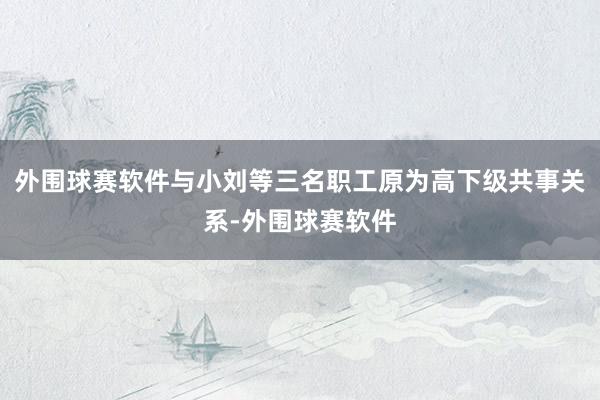 外围球赛软件与小刘等三名职工原为高下级共事关系-外围球赛软件